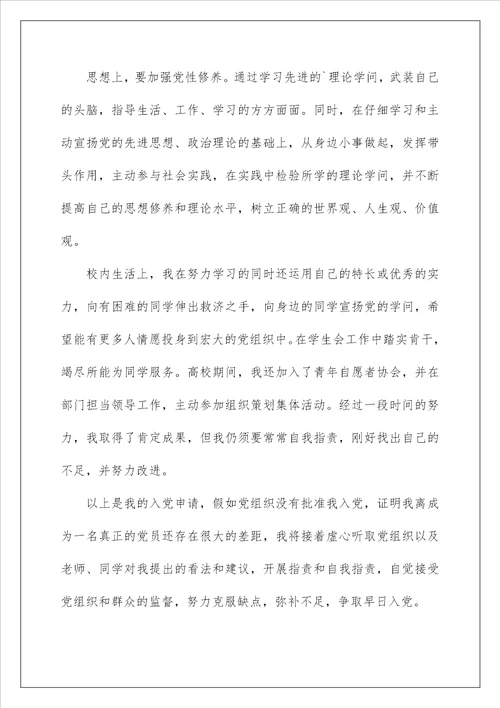 思想上，要加强党性修养。通过学习先进的`理论学问，武装自己的头脑，指导生活、工作、学习的方方面面。同时，在仔细学习和主动宣扬党的先进思想、政治理论的基础上，从身边小事做起，发挥带头作用，主动参与社会实践，在实践中检验所学的理论学问，并不断提高自己的思想修养和理论水平，树立正确的世界观、人生观、价值观。

校内生活上，我在努力学习的同时还运用自己的特长或优秀的实力，向有困难的同学伸出救济之手，向身边的同学宣扬党的学问，希望能有更多人情愿投身到宏大的党组织中。在学生会工作中踏实肯干，竭尽所能为同学服务。高校期间，我还加入了青年自愿者协会，并在部门担当领导工作，主动参加组织策划集体活动。经过一段时间的努力，我取得了肯定成果，但我仍须要常常自我指责，刚好找出自己的不足，并努力改进。

以上是我的入党申请，假如党组织没有批准我入党，证明我离成为一名真正的党员还存在很大的差距，我将接着虚心听取党组织以及老师、同学对我提出的看法和建议，开展指责和自我指责，自觉接受党组织和群众的监督，努力克服缺点，弥补不足，争取早日入党。